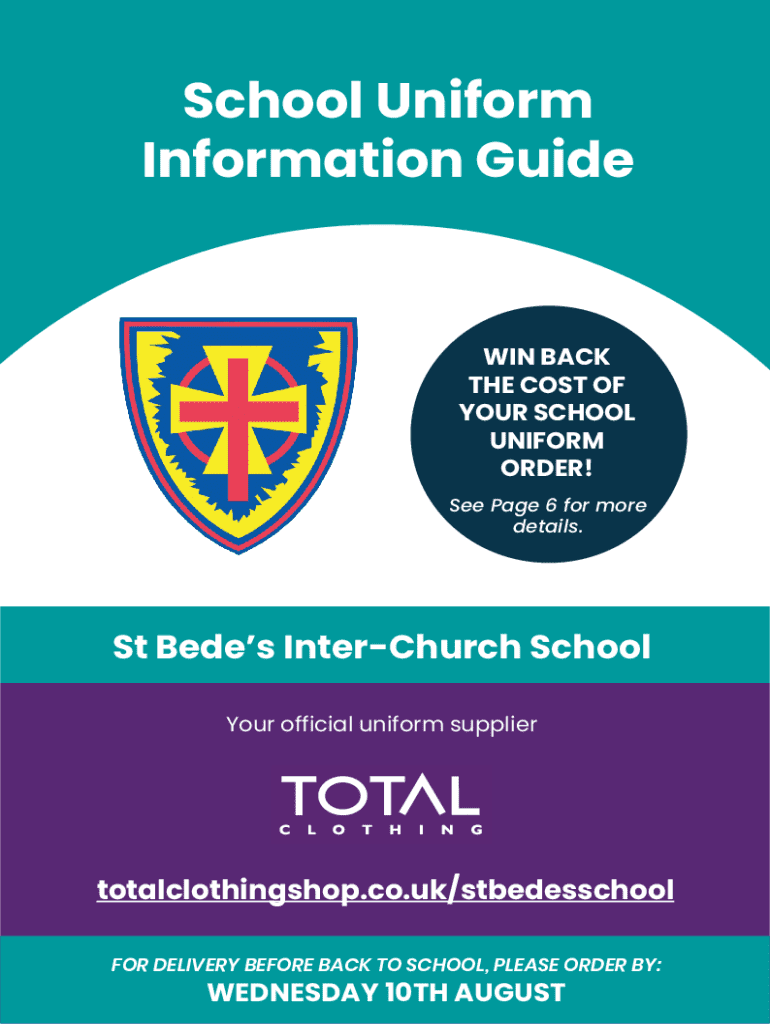 School Uniform Information Guide

WIN BACK THE COST OF YOUR SCHOOL UNIFORM ORDER!

See Page 6 for more details.

St Bede's Inter-Church School

Your official uniform supplier

TOTAL
CLOTHING

totalclothingshop.co.uk/stbedesschool

FOR DELIVERY BEFORE BACK TO SCHOOL, PLEASE ORDER BY:
WEDNESDAY 10TH AUGUST